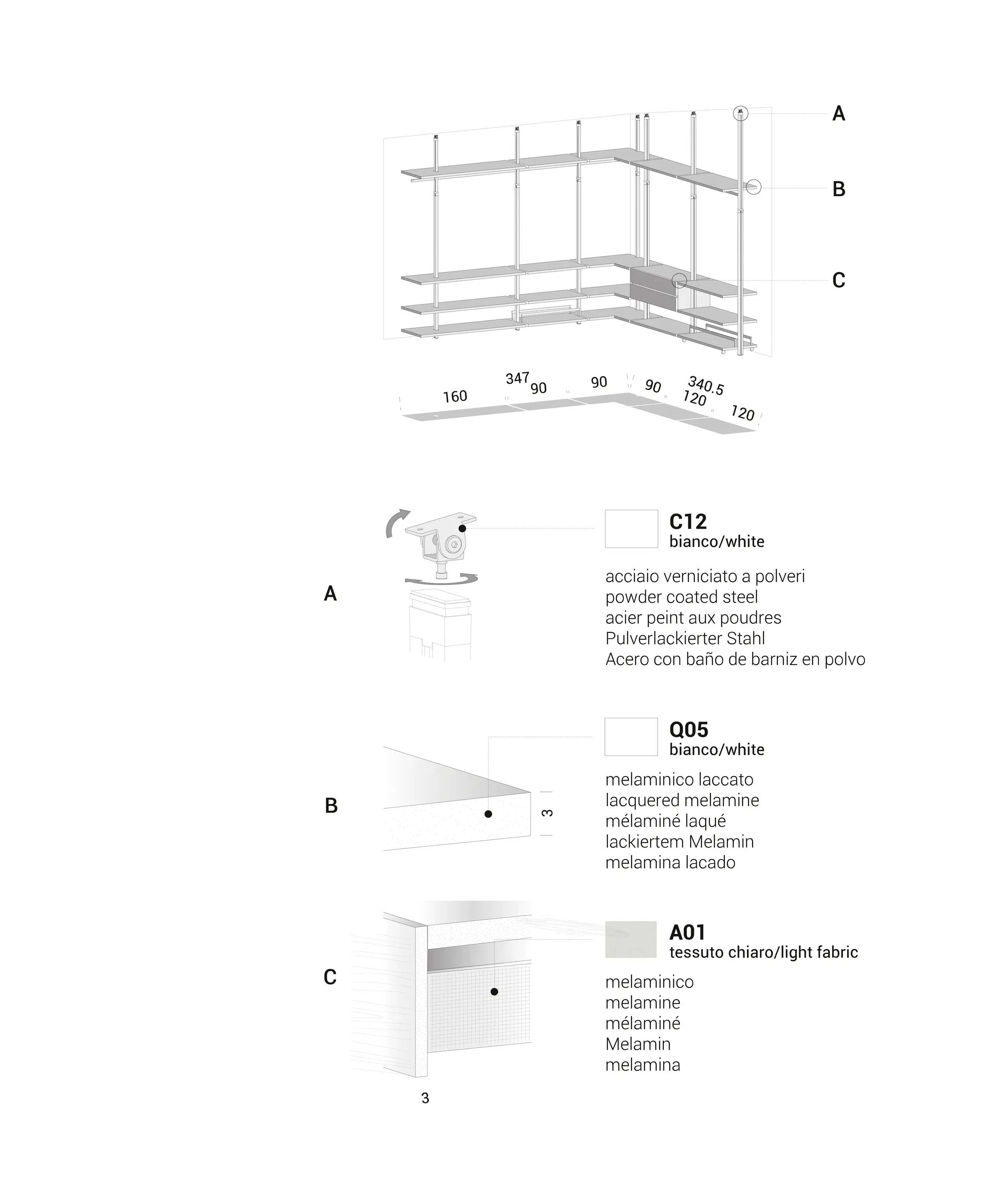 A

B

C

347
160 90 90 90
340.5
120 120

A

C12
bianco/white

acciaio verniciato a polveri
powder coated steel
acier peint aux poudres
Pulverlackierter Stahl
Acero con baño de barniz en polvo

B

3

Q05
bianco/white

melaminico laccato
lacquered melamine
mélaminé laqué
lackiertem Melamin
melamina lacado

C

A01
tessuto chiaro/light fabric

melaminico
melamine
mélaminé
Melamin
melamina

3